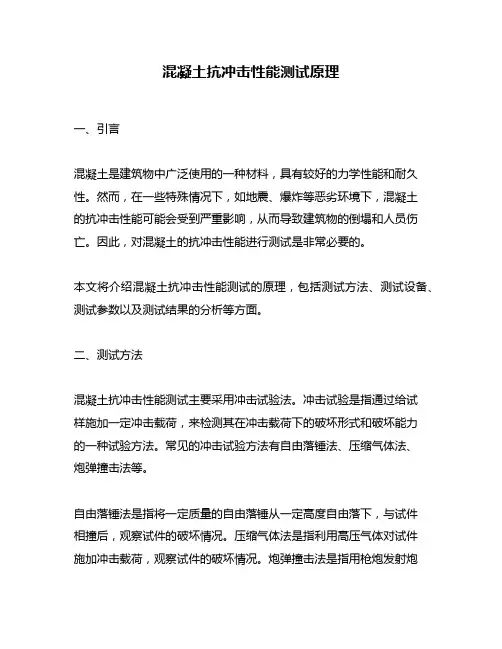 混凝土抗冲击性能测试原理

一、引言

混凝土是建筑物中广泛使用的一种材料，具有较好的力学性能和耐久性。然而，在一些特殊情况下，如地震、爆炸等恶劣环境下，混凝土的抗冲击性能可能会受到严重影响，从而导致建筑物的倒塌和人员伤亡。因此，对混凝土的抗冲击性能进行测试是非常必要的。

本文将介绍混凝土抗冲击性能测试的原理，包括测试方法、测试设备、测试参数以及测试结果的分析等方面。

二、测试方法

混凝土抗冲击性能测试主要采用冲击试验法。冲击试验是指通过给试样施加一定冲击载荷，来检测其在冲击载荷下的破坏形式和破坏能力的一种试验方法。常见的冲击试验方法有自由落锤法、压缩气体法、炮弹撞击法等。

自由落锤法是指将一定质量的自由落锤从一定高度自由落下，与试件相撞后，观察试件的破坏情况。压缩气体法是指利用高压气体对试件施加冲击载荷，观察试件的破坏情况。炮弹撞击法是指用枪炮发射炮